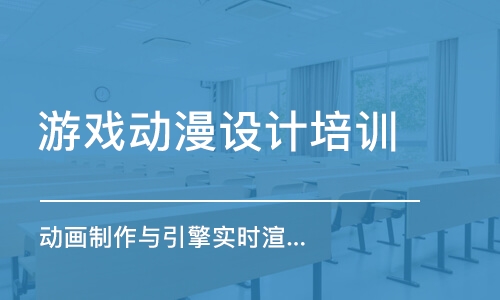 游戏动漫设计培训

动画制作与引擎实时渲...